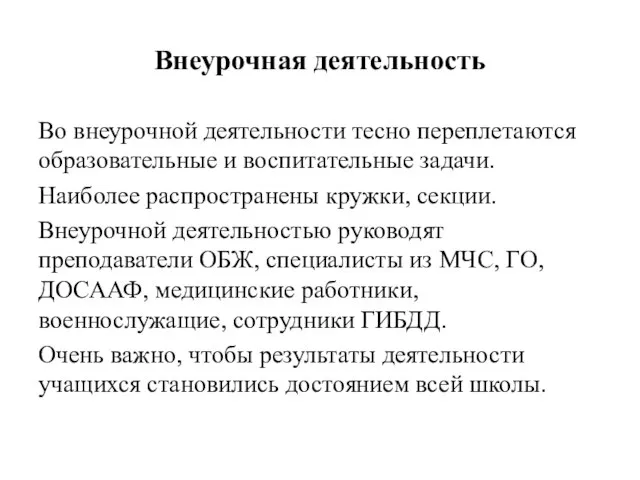 Внеурочная деятельность

Во внеурочной деятельности тесно переплетаются образовательные и воспитательные задачи.

Наиболее распространены кружки, секции.

Внеурочной деятельностью руководят преподаватели ОБЖ, специалисты из МЧС, ГО, ДОСААФ, медицинские работники, военнослужащие, сотрудники ГИБДД.

Очень важно, чтобы результаты деятельности учащихся становились достоянием всей школы.